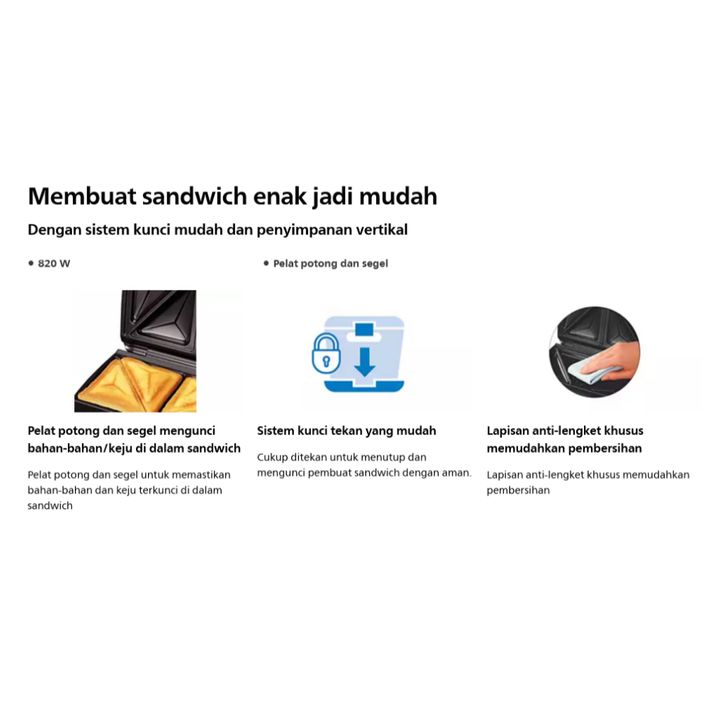 Membuat sandwich enak jadi mudah

Dengan sistem kunci mudah dan penyimpanan vertikal

• 820 W

• Pelat potong dan segel

Pelat potong dan segel mengunci bahan-bahan/keju di dalam sandwich

Pelat potong dan segel untuk memastikan bahan-bahan dan keju terkunci di dalam sandwich

Sistem kunci tekan yang mudah

Cukup ditekan untuk menutup dan mengunci pembuat sandwich dengan aman.

Lapisan anti-lengket khusus memudahkan pembersihan

Lapisan anti-lengket khusus memudahkan pembersihan